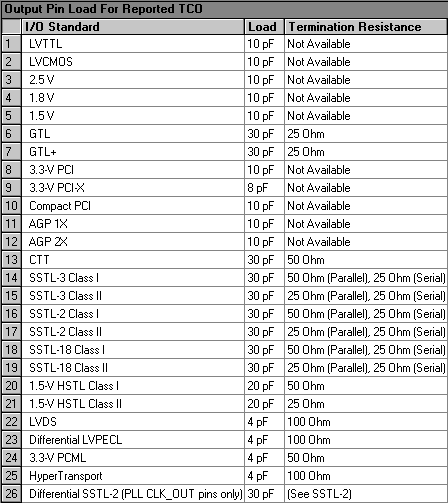 Output Pin Load For Reported TCO

| | I/O Standard | Load | Termination Resistance |
|---|---|---|---|
| 1 | LVTTL | 10 pF | Not Available |
| 2 | LVCMOS | 10 pF | Not Available |
| 3 | 2.5 V | 10 pF | Not Available |
| 4 | 1.8 V | 10 pF | Not Available |
| 5 | 1.5 V | 10 pF | Not Available |
| 6 | GTL | 30 pF | 25 Ohm |
| 7 | GTL+ | 30 pF | 25 Ohm |
| 8 | 3.3-V PCI | 10 pF | Not Available |
| 9 | 3.3-V PCI-X | 8 pF | Not Available |
| 10 | Compact PCI | 10 pF | Not Available |
| 11 | AGP 1X | 10 pF | Not Available |
| 12 | AGP 2X | 10 pF | Not Available |
| 13 | CTT | 30 pF | 50 Ohm |
| 14 | SSTL-3 Class I | 30 pF | 50 Ohm (Parallel), 25 Ohm (Serial) |
| 15 | SSTL-3 Class II | 30 pF | 25 Ohm (Parallel), 25 Ohm (Serial) |
| 16 | SSTL-2 Class I | 30 pF | 50 Ohm (Parallel), 25 Ohm (Serial) |
| 17 | SSTL-2 Class II | 30 pF | 25 Ohm (Parallel), 25 Ohm (Serial) |
| 18 | SSTL-18 Class I | 30 pF | 50 Ohm (Parallel), 25 Ohm (Serial) |
| 19 | SSTL-18 Class II | 30 pF | 25 Ohm (Parallel), 25 Ohm (Serial) |
| 20 | 1.5-V HSTL Class I | 20 pF | 50 Ohm |
| 21 | 1.5-V HSTL Class II | 20 pF | 25 Ohm |
| 22 | LVDS | 4 pF | 100 Ohm |
| 23 | Differential LVPECL | 4 pF | 100 Ohm |
| 24 | 3.3-V PCML | 4 pF | 50 Ohm |
| 25 | HyperTransport | 4 pF | 100 Ohm |
| 26 | Differential SSTL-2 (PLL CLK_OUT pins only) | 30 pF | (See SSTL-2) |